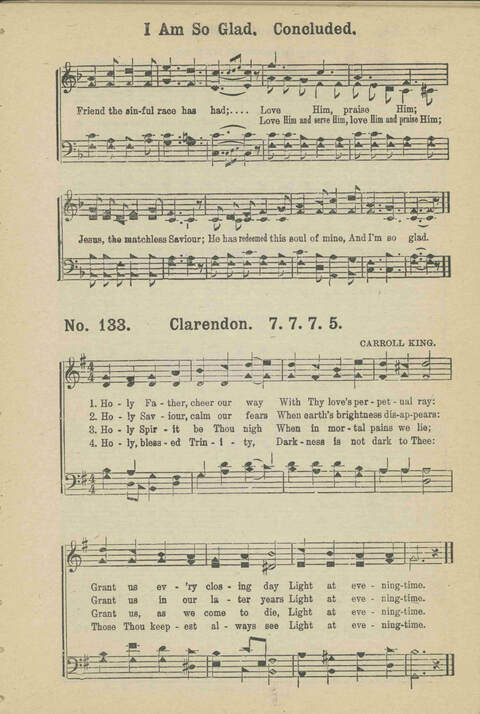 I Am So Glad. Concluded.

Friend the sin-ful race has had;.... Love Him, praise Him;
Love Him and serve Him, love Him and praise Him;

Jesus, the matchless Saviour; He has redeemed this soul of mine, And I'm so glad.

No. 133. Clarendon. 7. 7. 7. 5.

CARROLL KING.

1. Ho - ly Fa - ther, cheer our way With Thy love's per - pet - ual ray:
2. Ho - ly Sav - iour, calm our fears When earth's brightness dis-ap-pears:
3. Ho - ly Spir - it be Thou nigh When in mor - tal pains we lie;
4. Ho - ly, bless - ed Trin - i - ty, Dark - ness is not dark to Thee:

Grant us ev - 'ry clos - ing day Light at eve - ning-time.
Grant us in our la - ter years Light at eve - ning-time.
Grant us, as we come to die, Light at eve - ning-time.
Those Thou keep - est al - ways see Light at eve - ning-time.